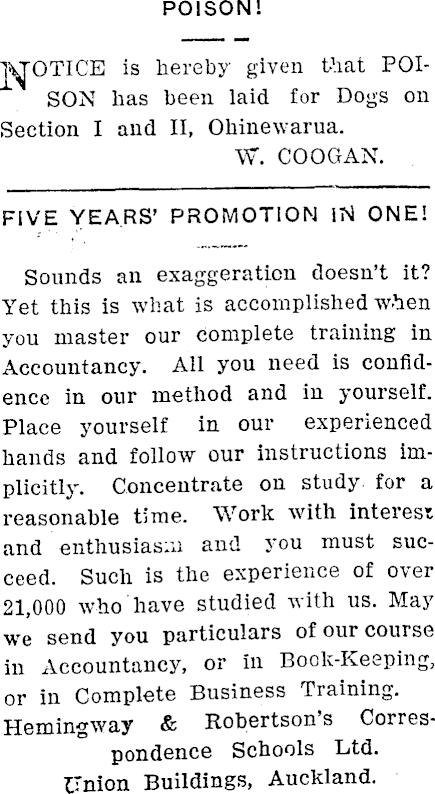 POISON!

NOTICE is hereby given that POISON has been laid for Dogs on Section I and II, Ohinewarua.
W. COOGAN.

FIVE YEARS' PROMOTION IN ONE!

Sounds an exaggeration doesn't it? Yet this is what is accomplished when you master our complete training in Accountancy. All you need is confidence in our method and in yourself. Place yourself in our experienced hands and follow our instructions implicitly. Concentrate on study for a reasonable time. Work with interest and enthusiasm and you must succeed. Such is the experience of over 21,000 who have studied with us. May we send you particulars of our course in Accountancy, or in Book-Keeping, or in Complete Business Training.
Hemingway & Robertson's Correspondence Schools Ltd.
Union Buildings, Auckland.